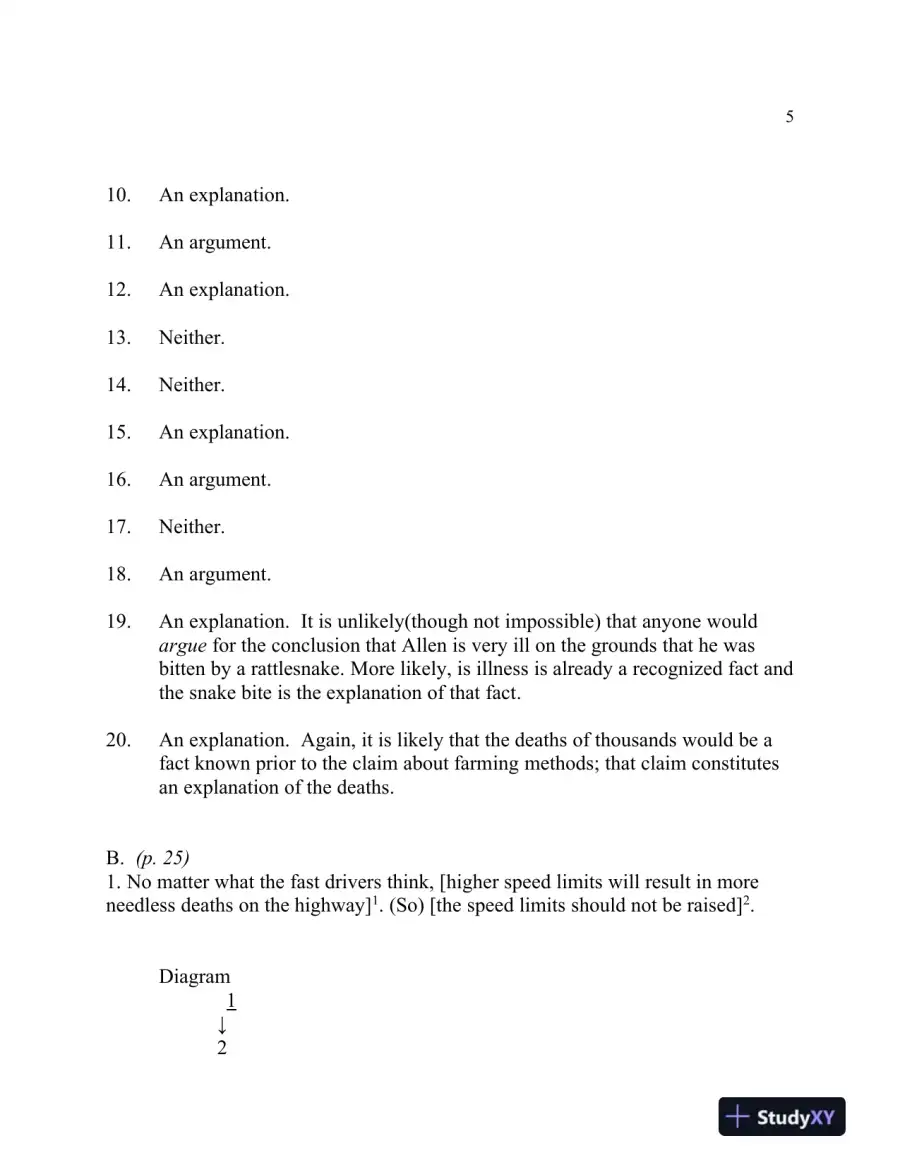 5

10. An explanation.

11. An argument.

12. An explanation.

13. Neither.

14. Neither.

15. An explanation.

16. An argument.

17. Neither.

18. An argument.

19. An explanation. It is unlikely(though not impossible) that anyone would argue for the conclusion that Allen is very ill on the grounds that he was bitten by a rattlesnake. More likely, is illness is already a recognized fact and the snake bite is the explanation of that fact.

20. An explanation. Again, it is likely that the deaths of thousands would be a fact known prior to the claim about farming methods; that claim constitutes an explanation of the deaths.

B. (p. 25)
1. No matter what the fast drivers think, [higher speed limits will result in more needless deaths on the highway]$^{1}$. (So) [the speed limits should not be raised]$^{2}$.

Diagram
1
↓
2

StudyXY